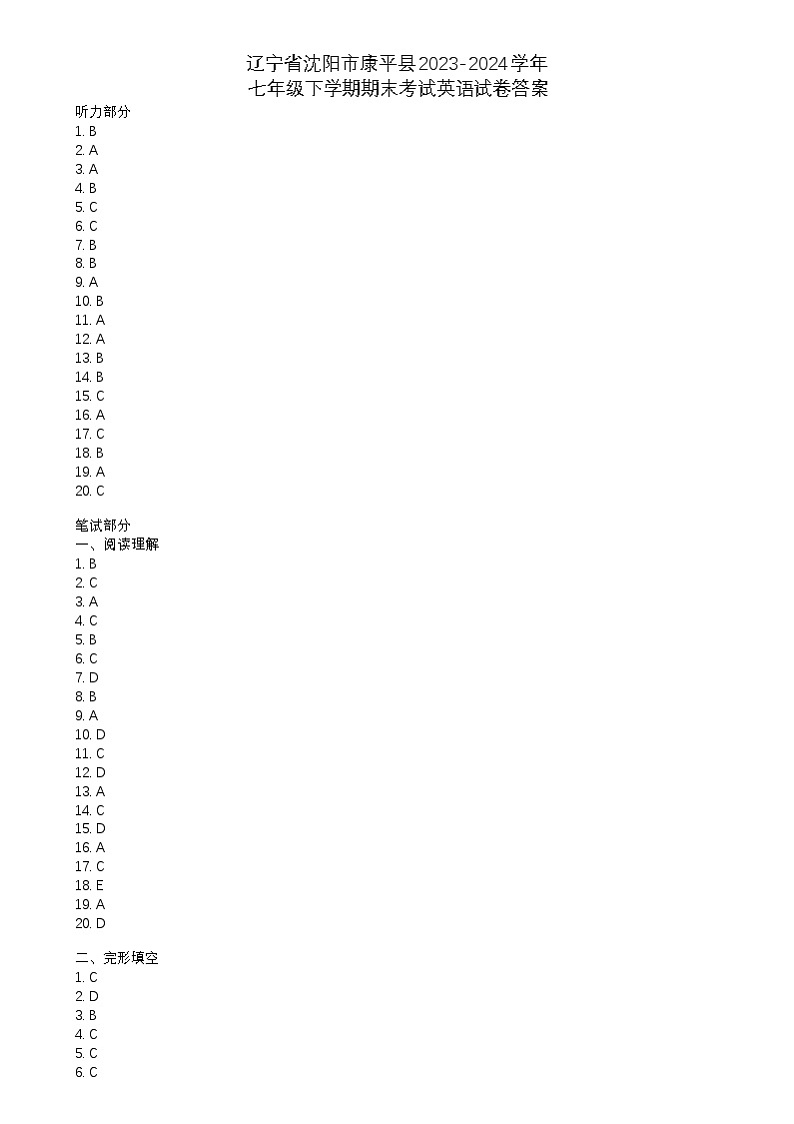 辽宁省沈阳市康平县2023-2024学年
七年级下学期期末考试英语试卷答案

听力部分
1. B
2. A
3. A
4. B
5. C
6. C
7. B
8. B
9. A
10. B
11. A
12. A
13. B
14. B
15. C
16. A
17. C
18. B
19. A
20. C

笔试部分
一、阅读理解
1. B
2. C
3. A
4. C
5. B
6. C
7. D
8. B
9. A
10. D
11. C
12. D
13. A
14. C
15. D
16. A
17. C
18. E
19. A
20. D

二、完形填空
1. C
2. D
3. B
4. C
5. C
6. C